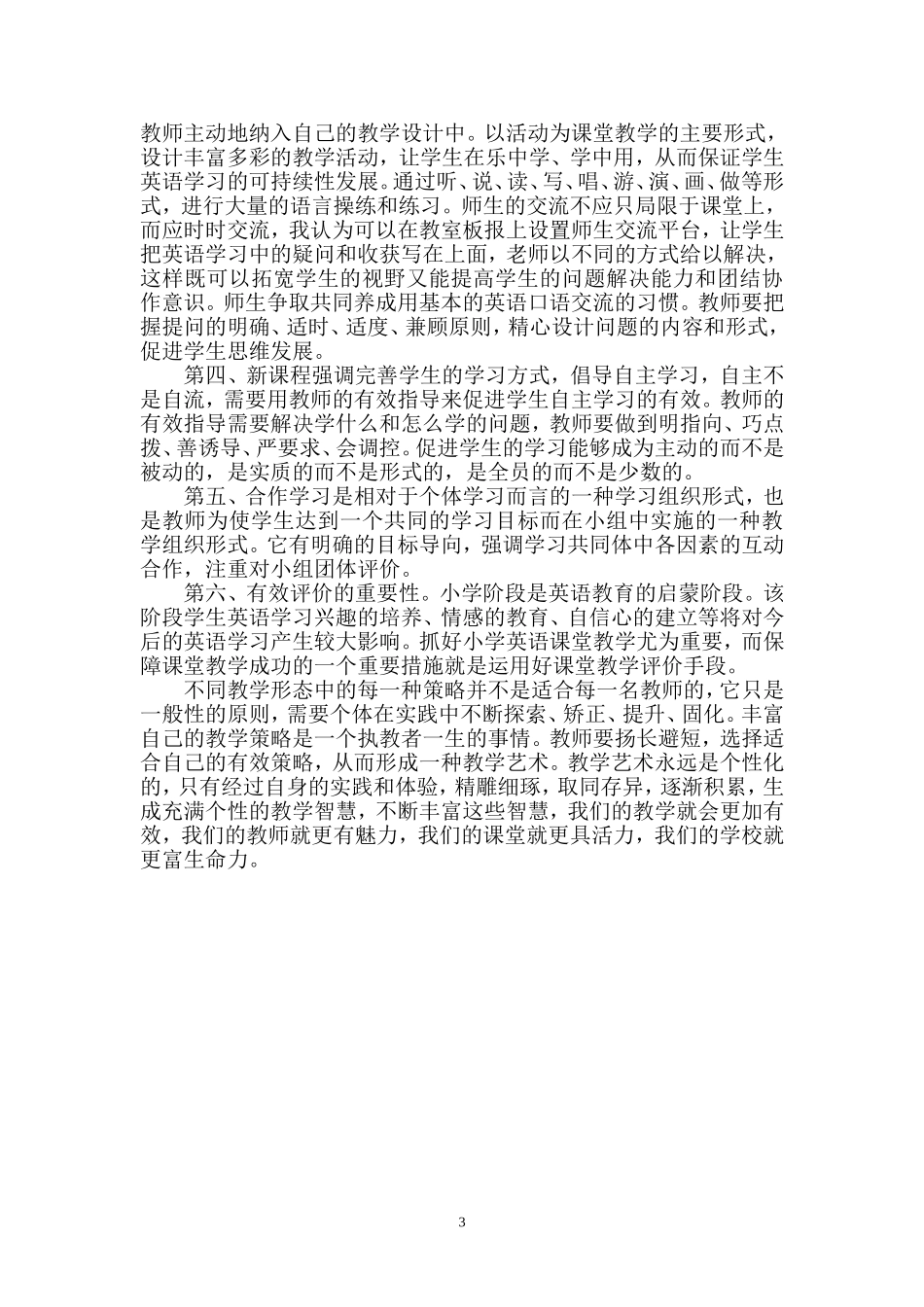 教师主动地纳入自己的教学设计中。以活动为课堂教学的主要形式，设计丰富多彩的教学活动，让学生在乐中学、学中用，从而保证学生英语学习的可持续性发展。通过听、说、读、写、唱、游、演、画、做等形式，进行大量的语言操练和练习。师生的交流不应只局限于课堂上，而应时时交流，我认为可以在教室板报上设置师生交流平台，让学生把英语学习中的疑问和收获写在上面，老师以不同的方式给以解决，这样既可以拓宽学生的视野又能提高学生的问题解决能力和团结协作意识。师生争取共同养成用基本的英语口语交流的习惯。教师要把握提问的明确、适时、适度、兼顾原则，精心设计问题的内容和形式，促进学生思维发展。

第四、新课程强调完善学生的学习方式，倡导自主学习，自主不是自流，需要用教师的有效指导来促进学生自主学习的有效。教师的有效指导需要解决学什么和怎么学的问题，教师要做到明指向、巧点拨、善诱导、严要求、会调控。促进学生的学习能够成为主动的而不是被动的，是实质的而不是形式的，是全员的而不是少数的。

第五、合作学习是相对于个体学习而言的一种学习组织形式，也是教师为使学生达到一个共同的学习目标而在小组中实施的一种教学组织形式。它有明确的目标导向，强调学习共同体中各因素的互动合作，注重对小组团体评价。

第六、有效评价的重要性。小学阶段是英语教育的启蒙阶段。该阶段学生英语学习兴趣的培养、情感的教育、自信心的建立等将对今后的英语学习产生较大影响。抓好小学英语课堂教学尤为重要，而保障课堂教学成功的一个重要措施就是运用好课堂教学评价手段。

不同教学形态中的每一种策略并不是适合每一名教师的，它只是一般性的原则，需要个体在实践中不断探索、矫正、提升、固化。丰富自己的教学策略是一个执教者一生的事情。教师要扬长避短，选择适合自己的有效策略，从而形成一种教学艺术。教学艺术永远是个性化的，只有经过自身的实践和体验，精雕细琢，取同存异，逐渐积累，生成充满个性的教学智慧，不断丰富这些智慧，我们的教学就会更加有效，我们的教师就更有魅力，我们的课堂就更具活力，我们的学校就更富生命力。

3